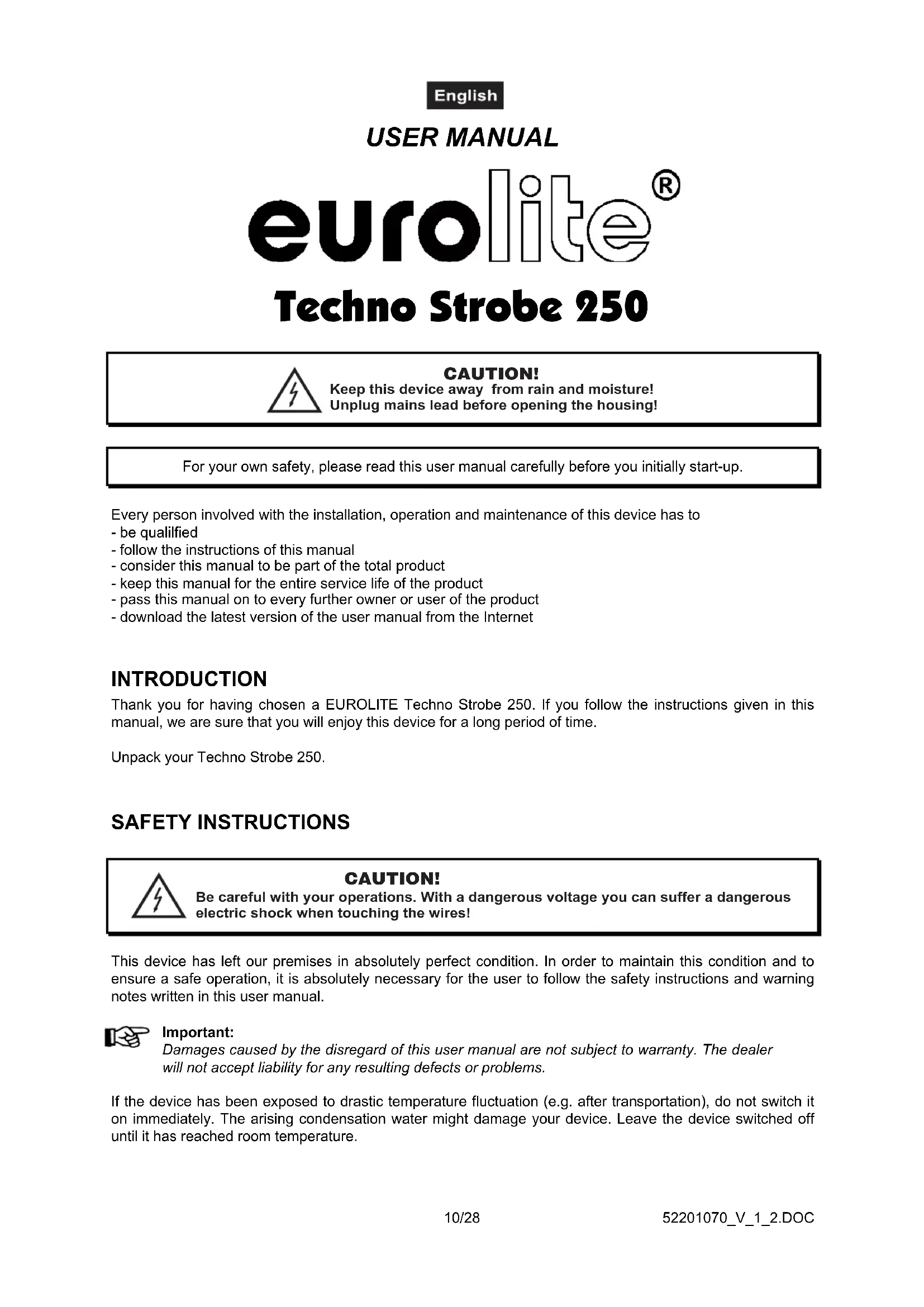 English

USER MANUAL

eurolite®

Techno Strobe 250

CAUTION!
Keep this device away from rain and moisture!
Unplug mains lead before opening the housing!

For your own safety, please read this user manual carefully before you initially start-up.

Every person involved with the installation, operation and maintenance of this device has to
- be qualilfied
- follow the instructions of this manual
- consider this manual to be part of the total product
- keep this manual for the entire service life of the product
- pass this manual on to every further owner or user of the product
- download the latest version of the user manual from the Internet

INTRODUCTION

Thank you for having chosen a EUROLITE Techno Strobe 250. If you follow the instructions given in this manual, we are sure that you will enjoy this device for a long period of time.

Unpack your Techno Strobe 250.

SAFETY INSTRUCTIONS

CAUTION!
Be careful with your operations. With a dangerous voltage you can suffer a dangerous electric shock when touching the wires!

This device has left our premises in absolutely perfect condition. In order to maintain this condition and to ensure a safe operation, it is absolutely necessary for the user to follow the safety instructions and warning notes written in this user manual.

Important:
Damages caused by the disregard of this user manual are not subject to warranty. The dealer will not accept liability for any resulting defects or problems.

If the device has been exposed to drastic temperature fluctuation (e.g. after transportation), do not switch it on immediately. The arising condensation water might damage your device. Leave the device switched off until it has reached room temperature.

10/28

52201070_V_1_2.DOC